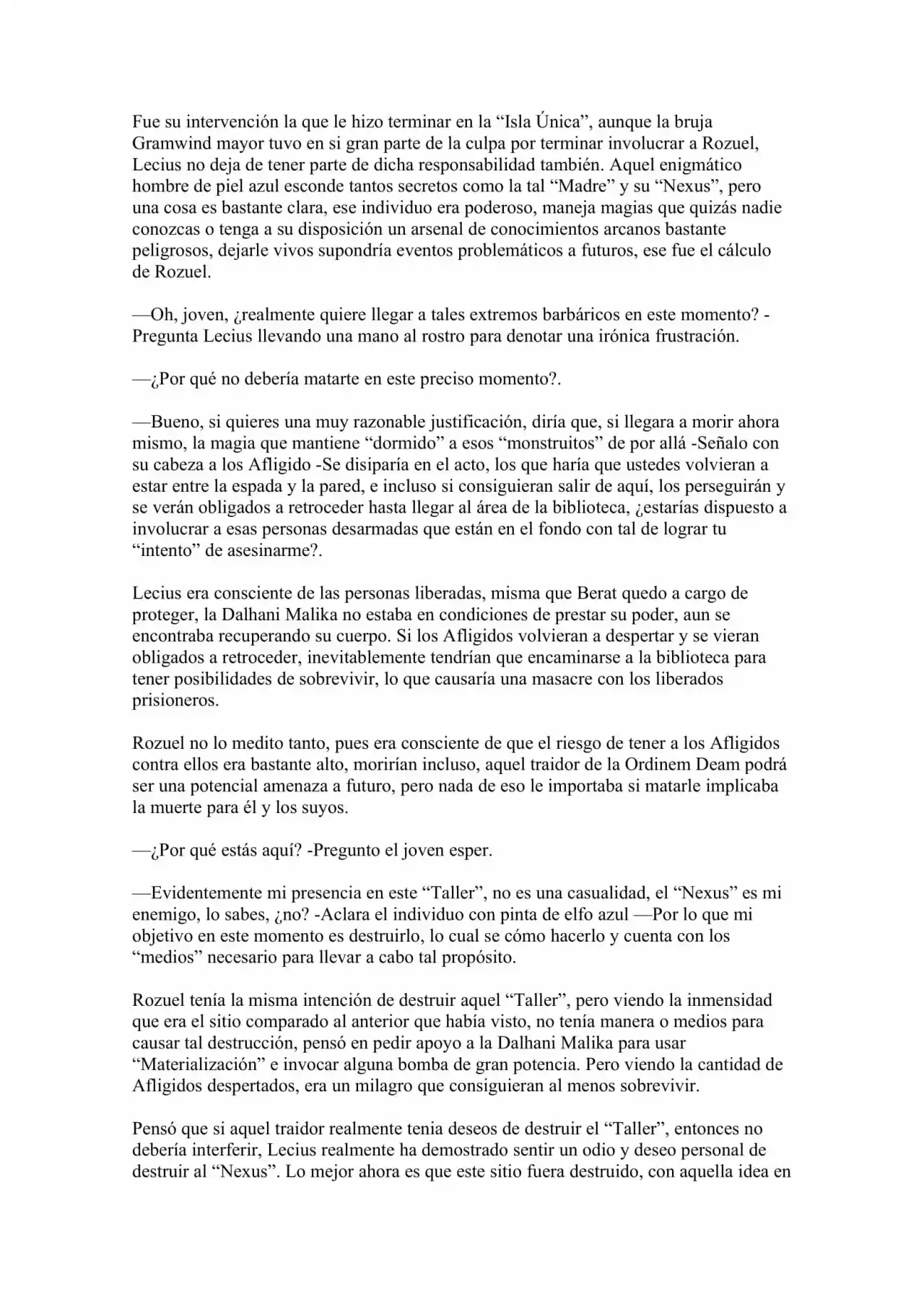 Fue su intervención la que le hizo terminar en la "Isla Única", aunque la bruja Gramwind mayor tuvo en si gran parte de la culpa por terminar involucrar a Rozuel, Lecius no deja de tener parte de dicha responsabilidad también. Aquel enigmático hombre de piel azul esconde tantos secretos como la tal "Madre" y su "Nexus", pero una cosa es bastante clara, ese individuo era poderoso, maneja magias que quizás nadie conozcas o tenga a su disposición un arsenal de conocimientos arcanos bastante peligrosos, dejarle vivos supondría eventos problemáticos a futuros, ese fue el cálculo de Rozuel.

—Oh, joven, ¿realmente quiere llegar a tales extremos barbáricos en este momento? -Pregunta Lecius llevando una mano al rostro para denotar una irónica frustración.

—¿Por qué no debería matarte en este preciso momento?.

—Bueno, si quieres una muy razonable justificación, diría que, si llegara a morir ahora mismo, la magia que mantiene "dormido" a esos "monstruitos" de por allá -Señalo con su cabeza a los Afligido -Se disiparía en el acto, los que haría que ustedes volvieran a estar entre la espada y la pared, e incluso si consiguieran salir de aquí, los perseguirán y se verán obligados a retroceder hasta llegar al área de la biblioteca, ¿estarías dispuesto a involucrar a esas personas desarmadas que están en el fondo con tal de lograr tu "intento" de asesinarme?.

Lecius era consciente de las personas liberadas, misma que Berat quedo a cargo de proteger, la Dalhani Malika no estaba en condiciones de prestar su poder, aun se encontraba recuperando su cuerpo. Si los Afligidos volvieran a despertar y se vieran obligados a retroceder, inevitablemente tendrían que encaminarse a la biblioteca para tener posibilidades de sobrevivir, lo que causaría una masacre con los liberados prisioneros.

Rozuel no lo medito tanto, pues era consciente de que el riesgo de tener a los Afligidos contra ellos era bastante alto, morirían incluso, aquel traidor de la Ordinem Deam podrá ser una potencial amenaza a futuro, pero nada de eso le importaba si matarle implicaba la muerte para él y los suyos.

—¿Por qué estás aquí? -Pregunto el joven esper.

—Evidentemente mi presencia en este "Taller", no es una casualidad, el "Nexus" es mi enemigo, lo sabes, ¿no? -Aclara el individuo con pinta de elfo azul —Por lo que mi objetivo en este momento es destruirlo, lo cual se cómo hacerlo y cuenta con los "medios" necesario para llevar a cabo tal propósito.

Rozuel tenía la misma intención de destruir aquel "Taller", pero viendo la inmensidad que era el sitio comparado al anterior que había visto, no tenía manera o medios para causar tal destrucción, pensó en pedir apoyo a la Dalhani Malika para usar "Materialización" e invocar alguna bomba de gran potencia. Pero viendo la cantidad de Afligidos despertados, era un milagro que consiguieran al menos sobrevivir.

Pensó que si aquel traidor realmente tenia deseos de destruir el "Taller", entonces no debería interferir, Lecius realmente ha demostrado sentir un odio y deseo personal de destruir al "Nexus". Lo mejor ahora es que este sitio fuera destruido, con aquella idea en